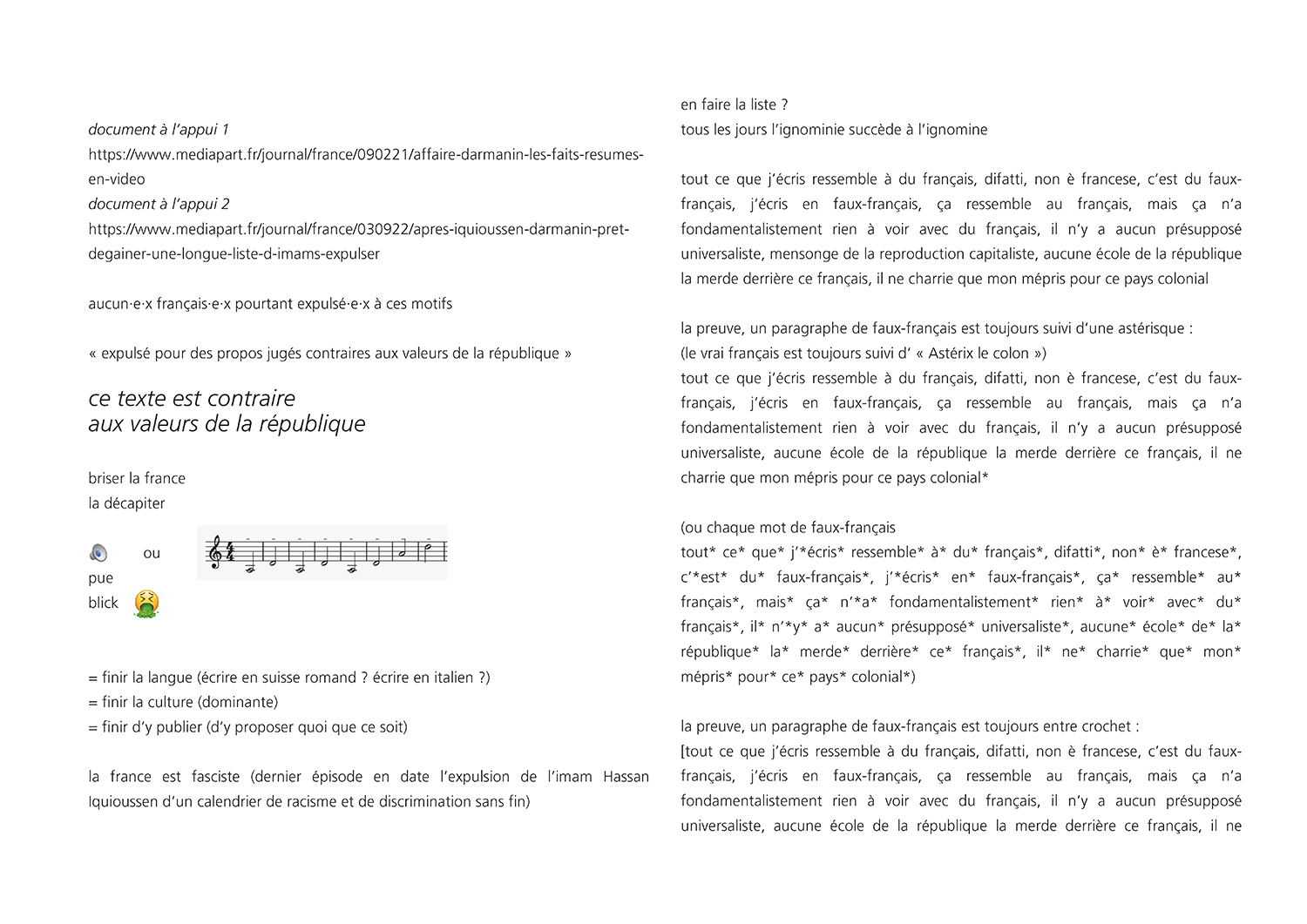 document à l'appui 1
https://www.mediapart.fr/journal/france/090221/affaire-darmanin-les-faits-resumes-en-video
document à l'appui 2
https://www.mediapart.fr/journal/france/030922/apres-iquioussen-darmanin-pret-degainer-une-longue-liste-d-imams-expulser

aucun·e·x français·e·x pourtant expulsé·e·x à ces motifs

« expulsé pour des propos jugés contraires aux valeurs de la république »

ce texte est contraire
aux valeurs de la république

briser la france
la décapiter

ou
pue
blick

= finir la langue (écrire en suisse romand ? écrire en italien ?)
= finir la culture (dominante)
= finir d'y publier (d'y proposer quoi que ce soit)

la france est fasciste (dernier épisode en date l'expulsion de l'imam Hassan Iquioussen d'un calendrier de racisme et de discrimination sans fin)

en faire la liste ?
tous les jours l'ignominie succède à l'ignomine

tout ce que j'écris ressemble à du français, difatti, non è francese, c'est du faux-français, j'écris en faux-français, ça ressemble au français, mais ça n'a fondamentalistement rien à voir avec du français, il n'y a aucun présupposé universaliste, mensonge de la reproduction capitaliste, aucune école de la république la merde derrière ce français, il ne charrie que mon mépris pour ce pays colonial

la preuve, un paragraphe de faux-français est toujours suivi d'une astérisque :
(le vrai français est toujours suivi d' « Astérix le colon »)
tout ce que j'écris ressemble à du français, difatti, non è francese, c'est du faux-français, j'écris en faux-français, ça ressemble au français, mais ça n'a fondamentalistement rien à voir avec du français, il n'y a aucun présupposé universaliste, aucune école de la république la merde derrière ce français, il ne charrie que mon mépris pour ce pays colonial*

(ou chaque mot de faux-français
tout* ce* que* j'*écris* ressemble* à* du* français*, difatti*, non* è* francese*, c'*est* du* faux-français*, j'*écris* en* faux-français*, ça* ressemble* au* français*, mais* ça* n'*a* fondamentalistement* rien* à* voir* avec* du* français*, il* n'*y* a* aucun* présupposé* universaliste*, aucune* école* de* la* république* la* merde* derrière* ce* français*, il* ne* charrie* que* mon* mépris* pour* ce* pays* colonial*)

la preuve, un paragraphe de faux-français est toujours entre crochet :
[tout ce que j'écris ressemble à du français, difatti, non è francese, c'est du faux-français, j'écris en faux-français, ça ressemble au français, mais ça n'a fondamentalistement rien à voir avec du français, il n'y a aucun présupposé universaliste, aucune école de la république la merde derrière ce français, il ne